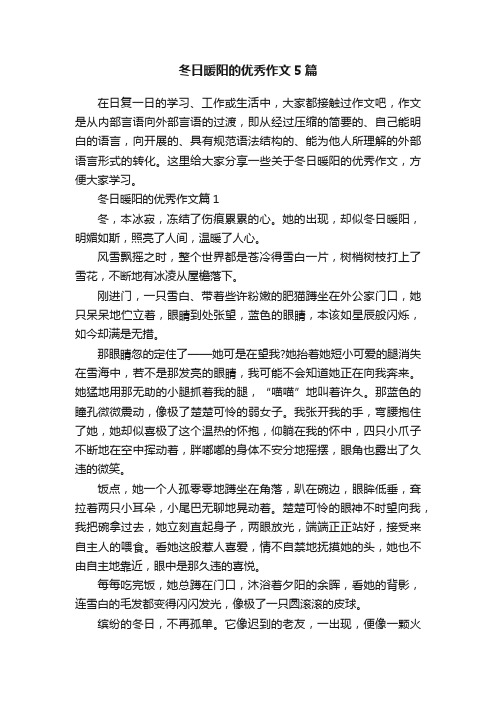 冬日暖阳的优秀作文 5 篇

在日复一日的学习、工作或生活中，大家都接触过作文吧，作文是从内部言语向外部言语的过渡，即从经过压缩的简要的、自己能明白的语言，向开展的、具有规范语法结构的、能为他人所理解的外部语言形式的转化。这里给大家分享一些关于冬日暖阳的优秀作文，方便大家学习。

冬日暖阳的优秀作文篇 1

冬，本冰寂，冻结了伤痕累累的心。她的出现，却似冬日暖阳，明媚如斯，照亮了人间，温暖了人心。

风雪飘摇之时，整个世界都是苍冷得雪白一片，树梢树枝打上了雪花，不断地有冰凌从屋檐落下。

刚进门，一只雪白、带着些许粉嫩的肥猫蹲坐在外公家门口，她只呆呆地伫立着，眼睛到处张望，蓝色的眼睛，本该如星辰般闪烁，如今却满是无措。

那眼睛忽的定住了——她可是在望我?她抬着她短小可爱的腿消失在雪海中，若不是那发亮的眼睛，我可能不会知道她正在向我奔来。她猛地用那无助的小腿抓着我的腿，“喵喵”地叫着许久。那蓝色的瞳孔微微震动，像极了楚楚可怜的弱女子。我张开我的手，弯腰抱住了她，她却似喜极了这个温热的怀抱，仰躺在我的怀中，四只小爪子不断地在空中挥动着，胖嘟嘟的身体不安分地摇摆，眼角也露出了久违的微笑。

饭点，她一个人孤零零地蹲坐在角落，趴在碗边，眼眸低垂，耷拉着两只小耳朵，小尾巴无聊地晃动着。楚楚可怜的眼神不时望向我，我把碗拿过去，她立刻直起身子，两眼放光，端端正正站好，接受来自主人的喂食。看她这般惹人喜爱，情不自禁地抚摸她的头，她也不由自主地靠近，眼中是那久违的喜悦。

每每吃完饭，她总蹲在门口，沐浴着夕阳的余晖，看她的背影，连雪白的毛发都变得闪闪发光，像极了一只圆滚滚的皮球。

缤纷的冬日，不再孤单。它像迟到的老友，一出现，便像一颗火